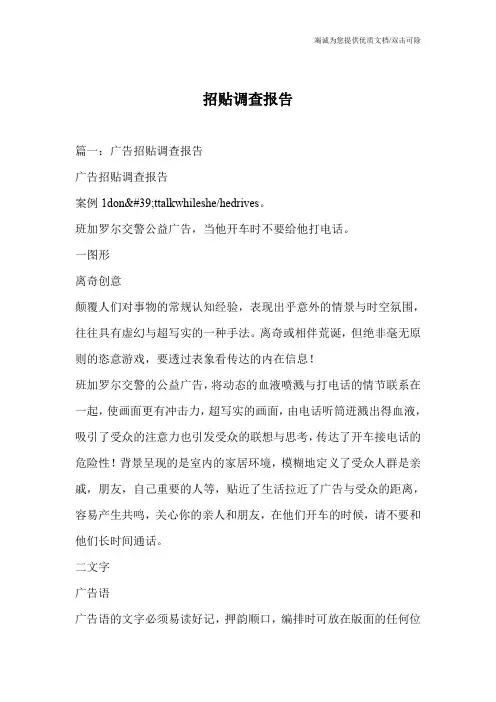 海诚为您提供优质文档/双击可除

招贴调查报告

篇一：广告招贴调查报告

广告招贴调查报告

案例 1don&#39;ttalkwhileshe/hedrives。

班加罗尔交警公益广告，当他开车时不要给他打电话。

一图形

离奇创意

颠覆人们对事物的常规认知经验，表现出乎意外的情景与时空氛围，往往具有虚幻与超写实的一种手法。离奇或相伴荒诞，但绝非毫无原则的恣意游戏，要透过表象看传达的内在信息！

班加罗尔交警的公益广告，将动态的血液喷溅与打电话的情节联系在一起，使画面更有冲击力，超写实的画面，由电话听筒迸溅出得血液，吸引了受众的注意力也引发受众的联想与思考，传达了开车接电话的危险性！背景呈现的是室内的家居环境，模糊地定义了受众人群是亲戚，朋友，自己重要的人等，贴近了生活拉近了广告与受众的距离，容易产生共鸣，关心你的亲人和朋友，在他们开车的时候，请不要和他们长时间通话。

二文字

广告语

广告语的文字必须易读好记，押韵顺口，编排时可放在版面的任何位